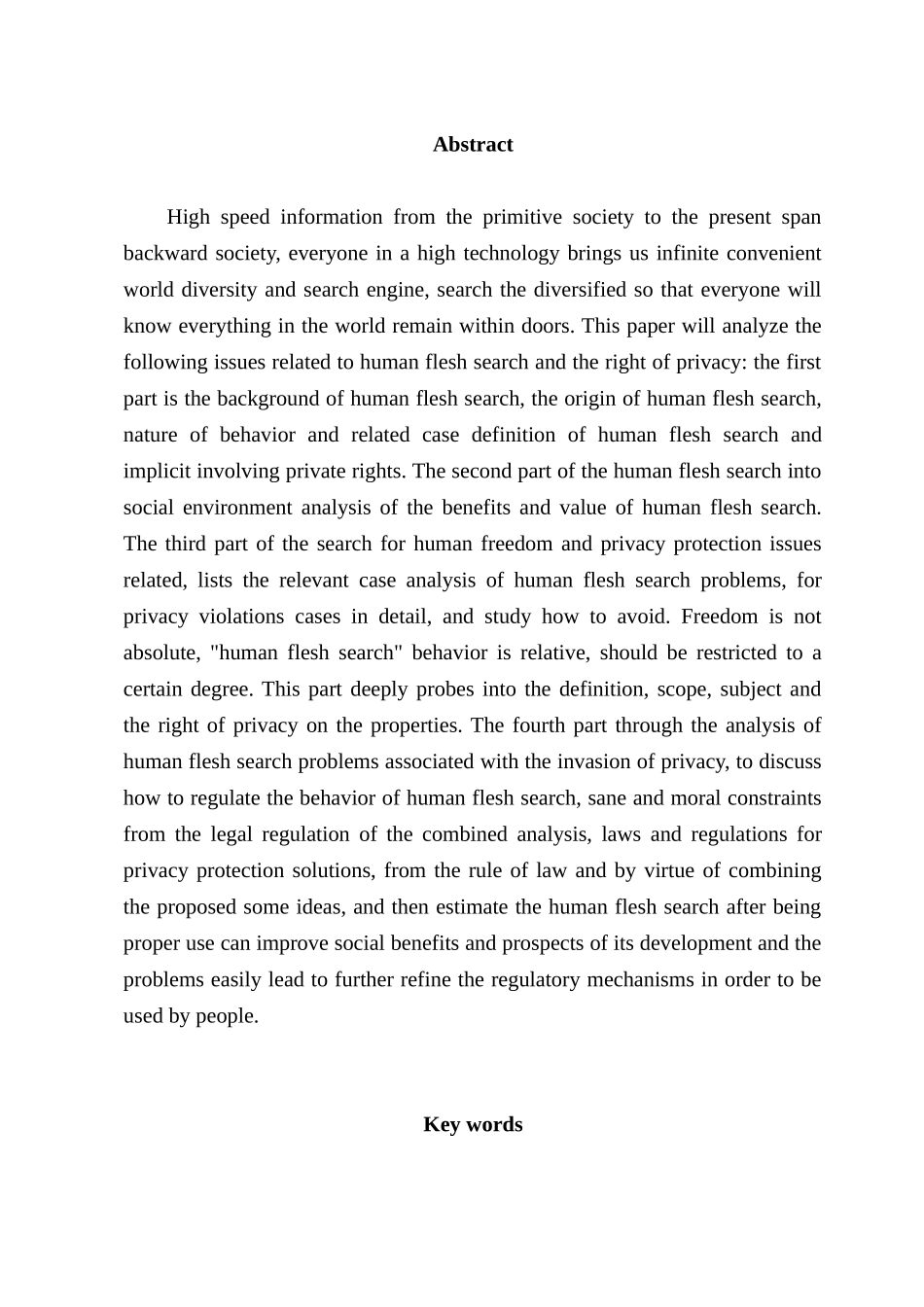 Abstract

High speed information from the primitive society to the present span backward society, everyone in a high technology brings us infinite convenient world diversity and search engine, search the diversified so that everyone will know everything in the world remain within doors. This paper will analyze the following issues related to human flesh search and the right of privacy: the first part is the background of human flesh search, the origin of human flesh search, nature of behavior and related case definition of human flesh search and implicit involving private rights. The second part of the human flesh search into social environment analysis of the benefits and value of human flesh search. The third part of the search for human freedom and privacy protection issues related, lists the relevant case analysis of human flesh search problems, for privacy violations cases in detail, and study how to avoid. Freedom is not absolute, "human flesh search" behavior is relative, should be restricted to a certain degree. This part deeply probes into the definition, scope, subject and the right of privacy on the properties. The fourth part through the analysis of human flesh search problems associated with the invasion of privacy, to discuss how to regulate the behavior of human flesh search, sane and moral constraints from the legal regulation of the combined analysis, laws and regulations for privacy protection solutions, from the rule of law and by virtue of combining the proposed some ideas, and then estimate the human flesh search after being proper use can improve social benefits and prospects of its development and the problems easily lead to further refine the regulatory mechanisms in order to be used by people.

Key words